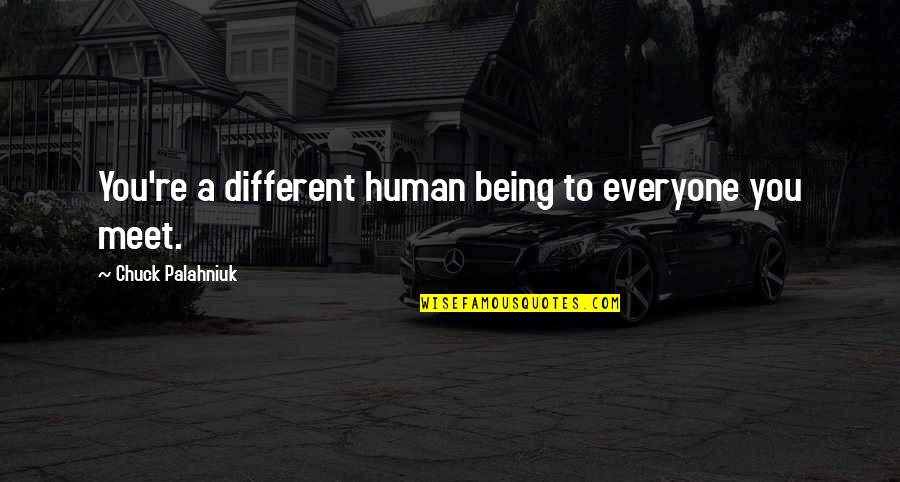 You're a different human being to everyone you meet.

~ Chuck Palahniuk

WISEFAMOUSQUOTES.COM